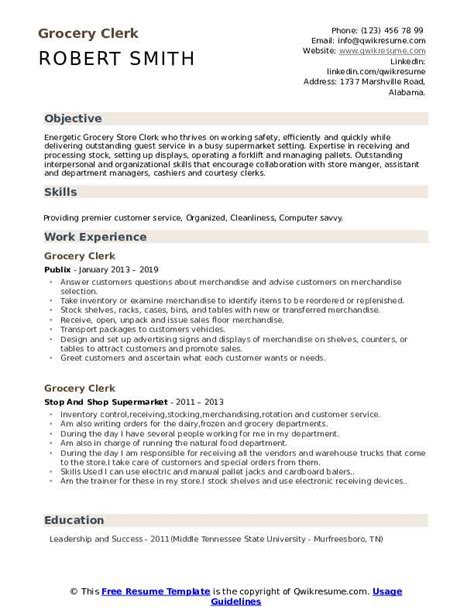 Grocery Clerk
ROBERT SMITH

Phone: (123) 456 78 99
Email: info@qwikresume.com
Website: www.qwikresume.com
LinkedIn: linkedin.com/qwikresume
Address: 1737 Marshville Road, Alabama.

Objective

Energetic Grocery Store Clerk who thrives on working safety, efficiently and quickly while delivering outstanding guest service in a busy supermarket setting. Expertise in receiving and processing stock, setting up displays, operating a forklift and managing pallets. Outstanding interpersonal and organizational skills that encourage collaboration with store manger, assistant and department managers, cashiers and courtesy clerks.

Skills

Providing premier customer service, Organized, Cleanliness, Computer savvy.

Work Experience

Grocery Clerk

Publix - January 2013 – 2019

- Answer customers questions about merchandise and advise customers on merchandise selection.
- Take inventory or examine merchandise to identify items to be reordered or replenished.
- Stock shelves, racks, cases, bins, and tables with new or transferred merchandise.
- Receive, open, unpack and issue sales floor merchandise.
- Transport packages to customers vehicles.
- Design and set up advertising signs and displays of merchandise on shelves, counters, or tables to attract customers and promote sales.
- Greet customers and ascertain what each customer wants or needs.

Grocery Clerk

Stop And Shop Supermarket - 2011 – 2013

- Inventory control,receiving,stocking,merchandising,rotation and customer service.
- Am also writing orders for the dairy,frozen and grocery departments.
- During the day I have several people working for me in my department.
- Am also in charge of running the natural food department.
- During the day I am responsible for receiving all the vendors and warehouse trucks that come to the store.I take care of customers and special orders from them.
- Skills Used I can use electric and manual pallet jacks and cardboard balers..
- Am the trainer for these in my store.I stock shelves and use electronic receiving devices..

Education

Leadership and Success - 2011(Middle Tennessee State University - Murfreesboro, TN)

© This Free Resume Template is the copyright of Qwikresume.com. Usage Guidelines